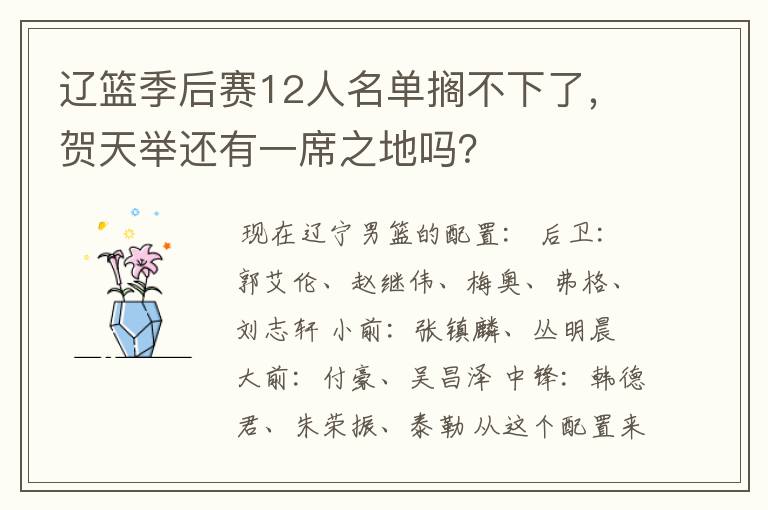 辽篮季后赛12人名单搁不下了，贺天举还有一席之地吗?

现在辽宁男篮的配置： 后卫：郭艾伦、赵继伟、梅奥、弗格、刘志轩 小前：张镇麟、丛明晨 大前：付豪、吴昌泽 中锋：韩德君、朱荣振、泰勒 从这个配置来